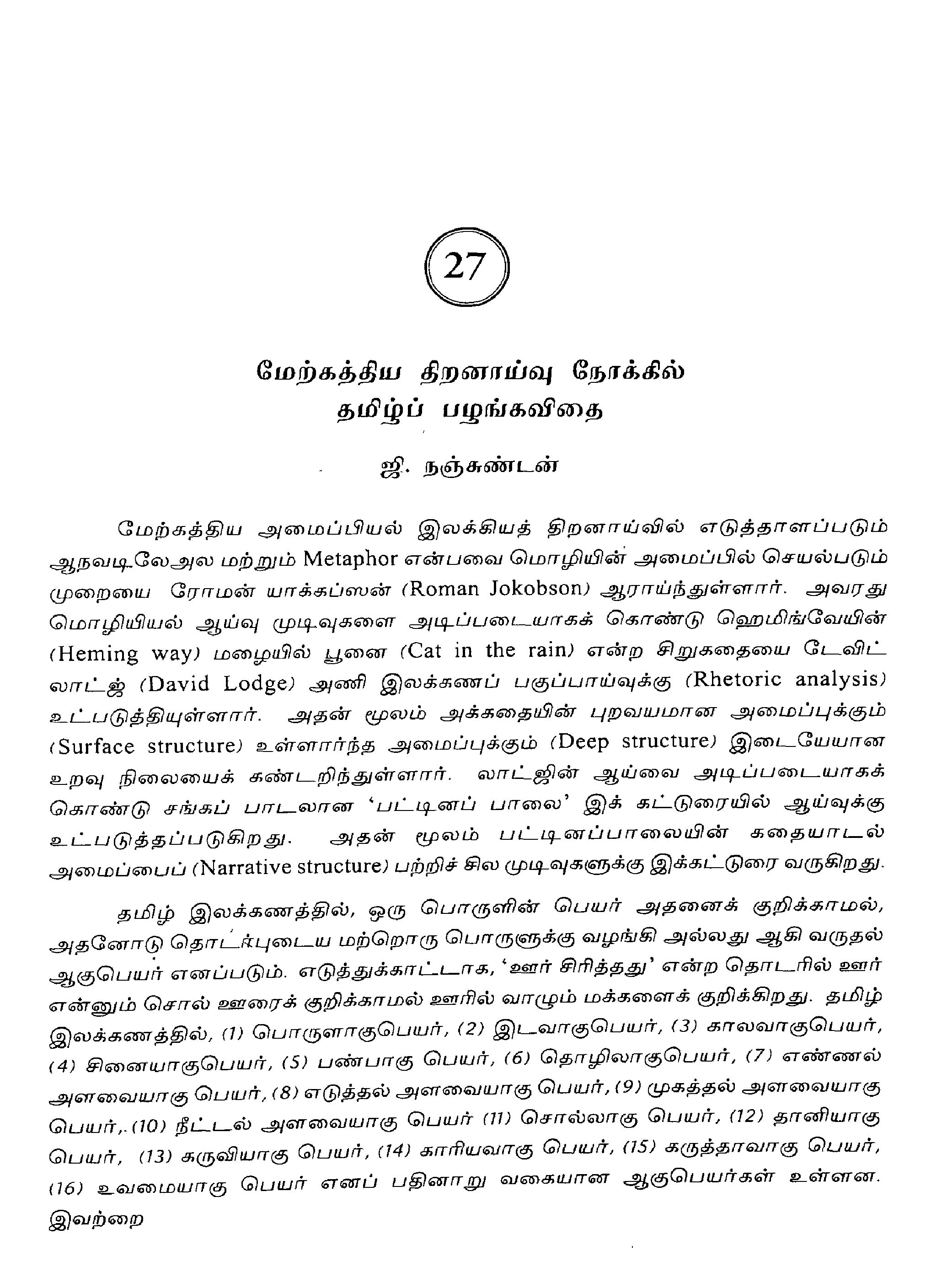 27

மேற்கத்திய திறனாய்வு நோக்கில் தமிழ்ப் பழங்கவிதை

ஜி. நஞ்சுண்டன்

மேற்கத்திய அமைப்பியல் இலக்கியத் திறனாய்வில் எடுத்தாளப்படும் ஆநவடிலேஅல மற்றும் Metaphor என்பவை மொழியின் அமைப்பில் செயல்படும் முறையை ரோமன் யாக்கப்ஸன் (Roman Jokobson) ஆராய்ந்துள்ளார். அவரது மொழியியல் ஆய்வு முடிவுகளை அடிப்படையாகக் கொண்டு ஹெமிங்வேயின் (Heming way) மழையில் பூனை (Cat in the rain) என்ற சிறுகதையை டேவிட் லாட்ஜ் (David Lodge) அணி இலக்கணப் பகுப்பாய்வுக்கு (Rhetoric analysis) உட்படுத்தியுள்ளார். அதன் மூலம் அக்கதையின் புறவயமான அமைப்புக்கும் (Surface structure) உள்ளார்ந்த அமைப்புக்கும் (Deep structure) இடையேயான உறவு நிலையைக் கண்டறிந்துள்ளார். லாட்ஜின் ஆய்வை அடிப்படையாகக் கொண்டு சங்கப் பாடலான 'பட்டினப் பாலை' இக் கட்டுரையில் ஆய்வுக்கு உட்படுத்தப்படுகிறது. அதன் மூலம் பட்டினப்பாலையின் கதையாடல் அமைப்பைப் (Narrative structure) பற்றிச் சில முடிவுகளுக்கு இக்கட்டுரை வருகிறது.

தமிழ் இலக்கணத்தில், ஒரு பொருளின் பெயர் அதனைக் குறிக்காமல், அதனோடு தொடர்புடைய மற்றொரு பொருளுக்கு வழங்கி அல்லது ஆகி வருதல் ஆகுபெயர் எனப்படும். எடுத்துக்காட்டாக, 'ஊர் சிரித்தது' என்ற தொடரில் ஊர் என்னும் சொல் ஊரைக் குறிக்காமல் ஊரில் வாழும் மக்களைக் குறிக்கிறது. தமிழ் இலக்கணத்தில், (1) பொருளாகுபெயர், (2) இடவாகுபெயர், (3) காலவாகுபெயர், (4) சினையாகுபெயர், (5) பண்பாகு பெயர், (6) தொழிலாகுபெயர், (7) எண்ணல் அளவையாகு பெயர், (8) எடுத்தல் அளவையாகு பெயர், (9) முகத்தல் அளவையாகு பெயர்,.(10) நீட்டல் அளவையாகு பெயர் (11) சொல்லாகு பெயர், (12) தானியாகு பெயர், (13) கருவியாகு பெயர், (14) காரியவாகு பெயர், (15) கருத்தாவாகு பெயர், (16) உவமையாகு பெயர் எனப் பதினாறு வகையான ஆகுபெயர்கள் உள்ளன. இவற்றை